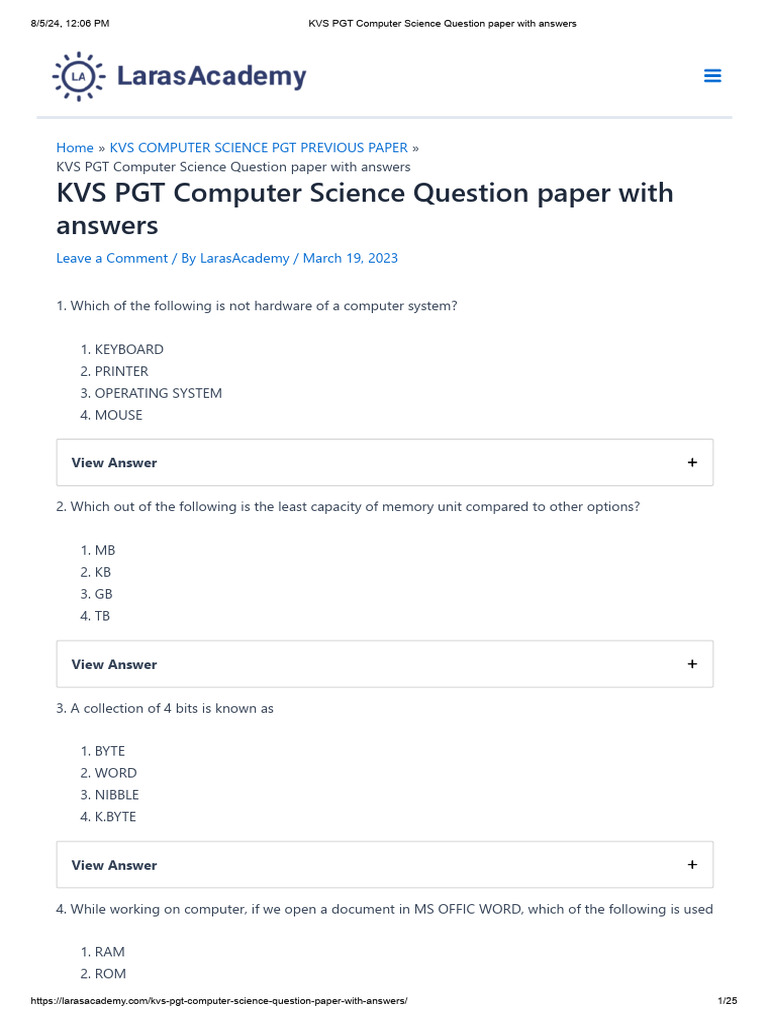 8/5/24, 12:06 PM KVS PGT Computer Science Question paper with answers

LA LarasAcademy

Home » KVS COMPUTER SCIENCE PGT PREVIOUS PAPER » KVS PGT Computer Science Question paper with answers

KVS PGT Computer Science Question paper with answers

Leave a Comment / By LarasAcademy / March 19, 2023

1. Which of the following is not hardware of a computer system?

1. KEYBOARD
2. PRINTER
3. OPERATING SYSTEM
4. MOUSE

View Answer +

2. Which out of the following is the least capacity of memory unit compared to other options?

1. MB
2. KB
3. GB
4. TB

View Answer +

3. A collection of 4 bits is known as

1. BYTE
2. WORD
3. NIBBLE
4. K.BYTE

View Answer +

4. While working on computer, if we open a document in MS OFFIC WORD, which of the following is used

1. RAM
2. ROM

https://larasacademy.com/kvs-pgt-computer-science-question-paper-with-answers/ 1/25